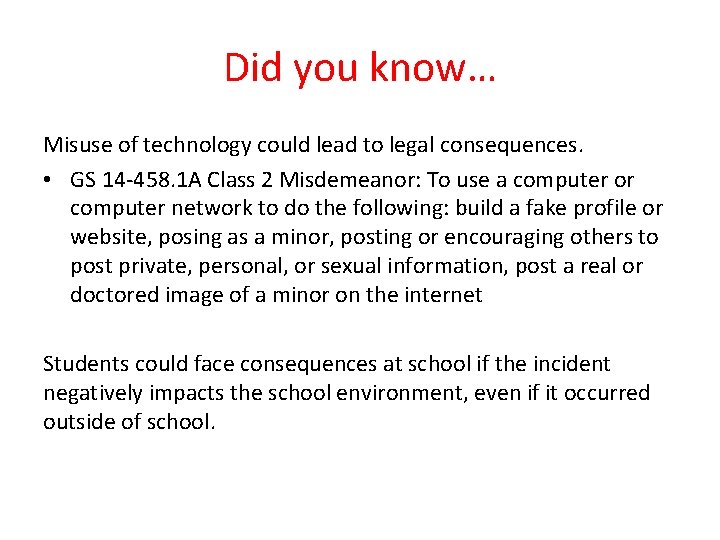 Did you know…

Misuse of technology could lead to legal consequences.

• GS 14-458.1A Class 2 Misdemeanor: To use a computer or computer network to do the following: build a fake profile or website, posing as a minor, posting or encouraging others to post private, personal, or sexual information, post a real or doctored image of a minor on the internet

Students could face consequences at school if the incident negatively impacts the school environment, even if it occurred outside of school.